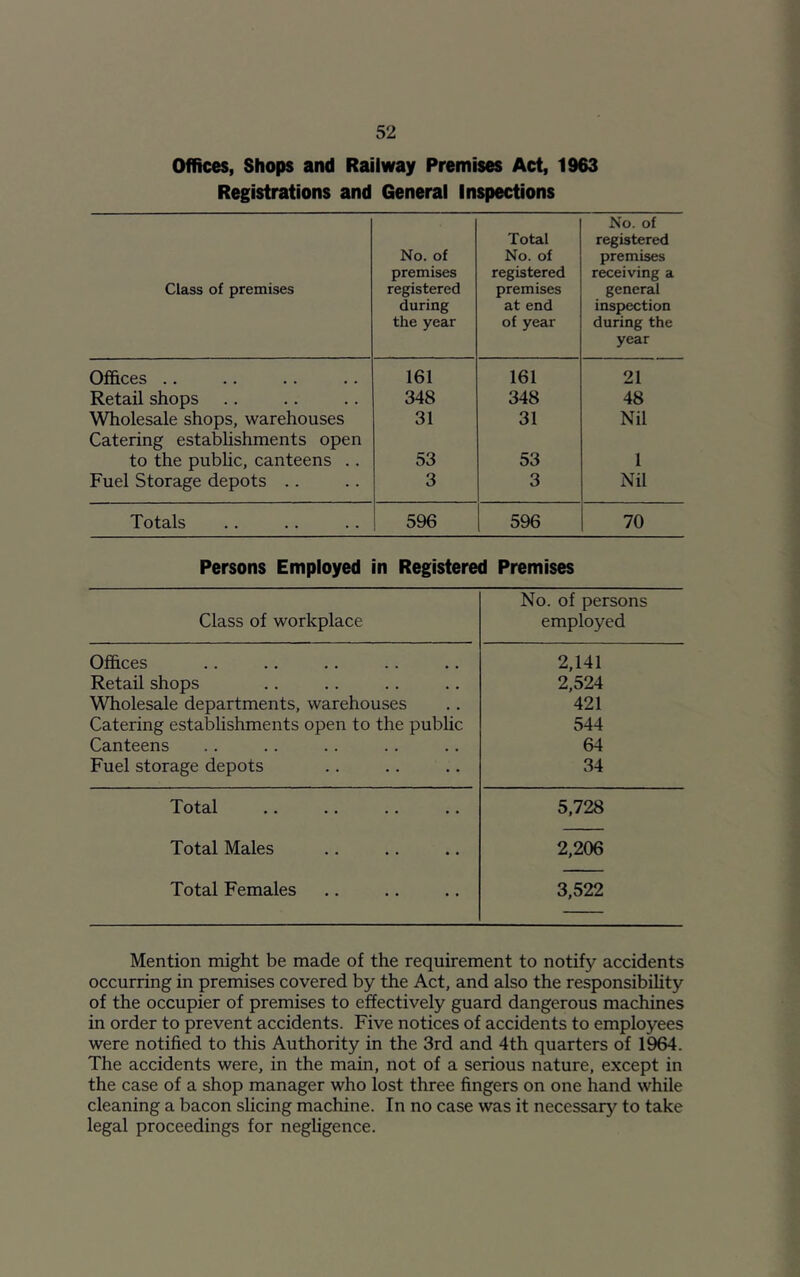 52

Offices, Shops and Railway Premises Act, 1963
Registrations and General Inspections

| Class of premises | No. of premises registered during the year | Total No. of registered premises at end of year | No. of registered premises receiving a general inspection during the year |
|---|---|---|---|
| Offices .. .. .. .. | 161 | 161 | 21 |
| Retail shops .. .. .. | 348 | 348 | 48 |
| Wholesale shops, warehouses | 31 | 31 | Nil |
| Catering establishments open to the public, canteens .. | 53 | 53 | 1 |
| Fuel Storage depots .. .. | 3 | 3 | Nil |
| Totals .. .. .. | 596 | 596 | 70 |

Persons Employed in Registered Premises

| Class of workplace | No. of persons employed |
|---|---|
| Offices .. .. .. .. .. | 2,141 |
| Retail shops .. .. .. .. | 2,524 |
| Wholesale departments, warehouses .. | 421 |
| Catering establishments open to the public | 544 |
| Canteens .. .. .. .. .. | 64 |
| Fuel storage depots .. .. .. | 34 |
| Total .. .. .. .. | 5,728 |
| Total Males .. .. .. | 2,206 |
| Total Females .. .. .. | 3,522 |

Mention might be made of the requirement to notify accidents occurring in premises covered by the Act, and also the responsibility of the occupier of premises to effectively guard dangerous machines in order to prevent accidents. Five notices of accidents to employees were notified to this Authority in the 3rd and 4th quarters of 1964. The accidents were, in the main, not of a serious nature, except in the case of a shop manager who lost three fingers on one hand while cleaning a bacon slicing machine. In no case was it necessary to take legal proceedings for negligence.